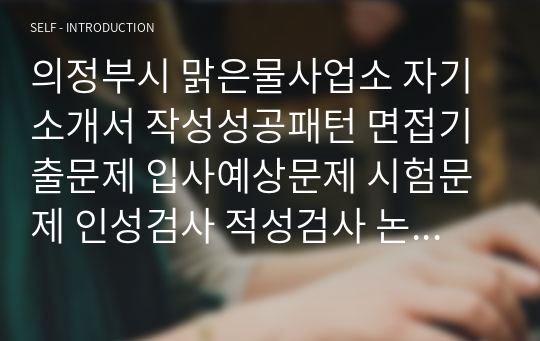 SELF - INTRODUCTION

의정부시 맑은물사업소 자기소개서 작성성공패턴 면접기출문제 입사예상문제 시험문제 인성검사 적성검사 논…